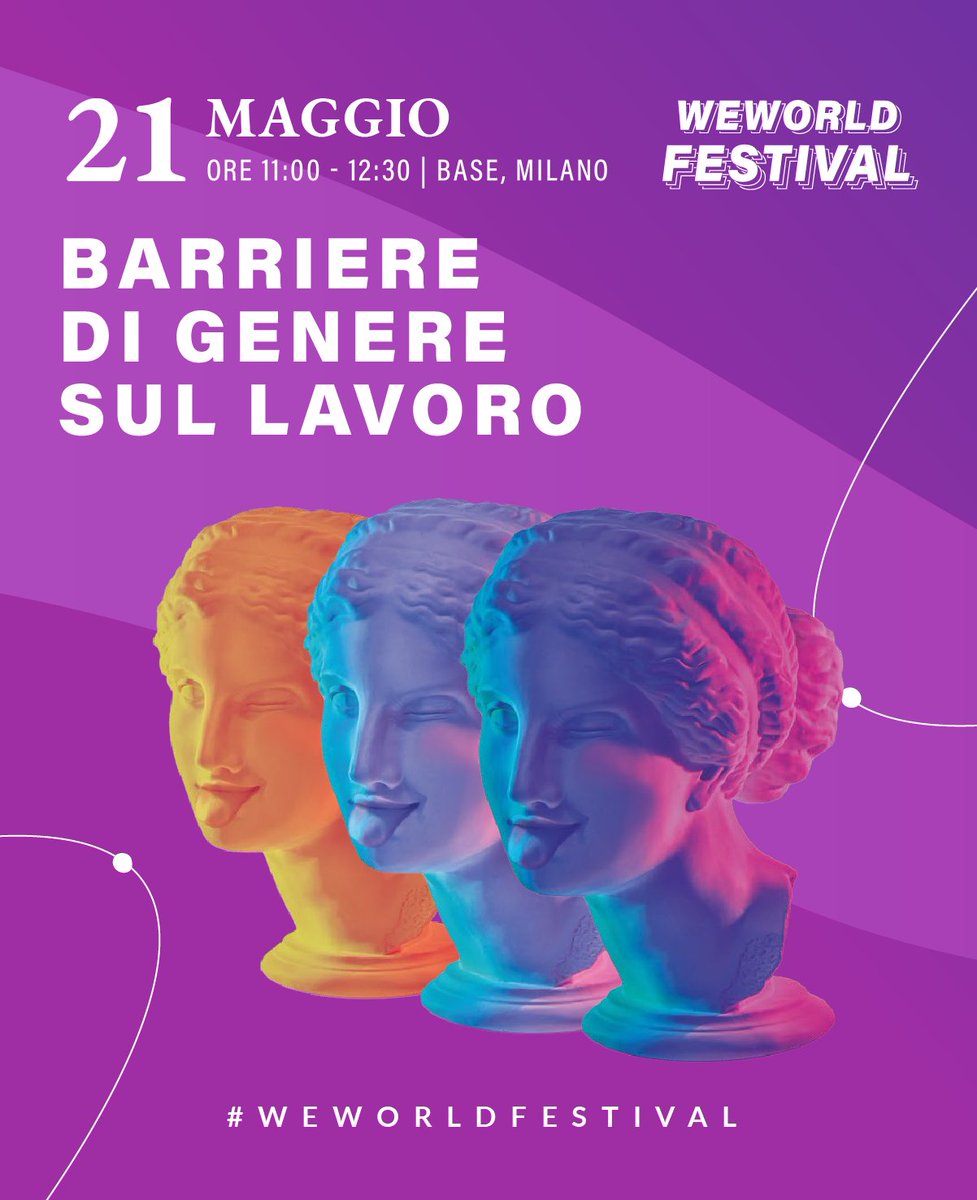 21 MAGGIO
ORE 11:00 - 12:30 | BASE, MILANO

WEWORLD FESTIVAL

BARRIERE DI GENERE SUL LAVORO

#WEWORLDFESTIVAL